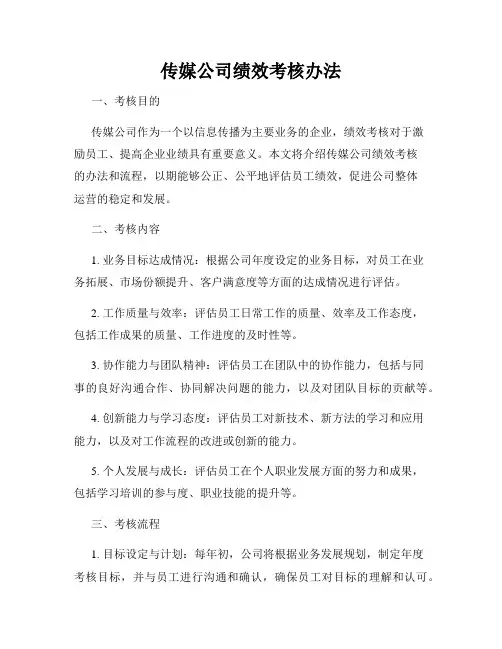 传媒公司绩效考核办法

一、考核目的

传媒公司作为一个以信息传播为主要业务的企业，绩效考核对于激励员工、提高企业业绩具有重要意义。本文将介绍传媒公司绩效考核的办法和流程，以期能够公正、公平地评估员工绩效，促进公司整体运营的稳定和发展。

二、考核内容

1. 业务目标达成情况：根据公司年度设定的业务目标，对员工在业务拓展、市场份额提升、客户满意度等方面的达成情况进行评估。

2. 工作质量与效率：评估员工日常工作的质量、效率及工作态度，包括工作成果的质量、工作进度的及时性等。

3. 协作能力与团队精神：评估员工在团队中的协作能力，包括与同事的良好沟通合作、协同解决问题的能力，以及对团队目标的贡献等。

4. 创新能力与学习态度：评估员工对新技术、新方法的学习和应用能力，以及对工作流程的改进或创新的能力。

5. 个人发展与成长：评估员工在个人职业发展方面的努力和成果，包括学习培训的参与度、职业技能的提升等。

三、考核流程

1. 目标设定与计划：每年初，公司将根据业务发展规划，制定年度考核目标，并与员工进行沟通和确认，确保员工对目标的理解和认可。